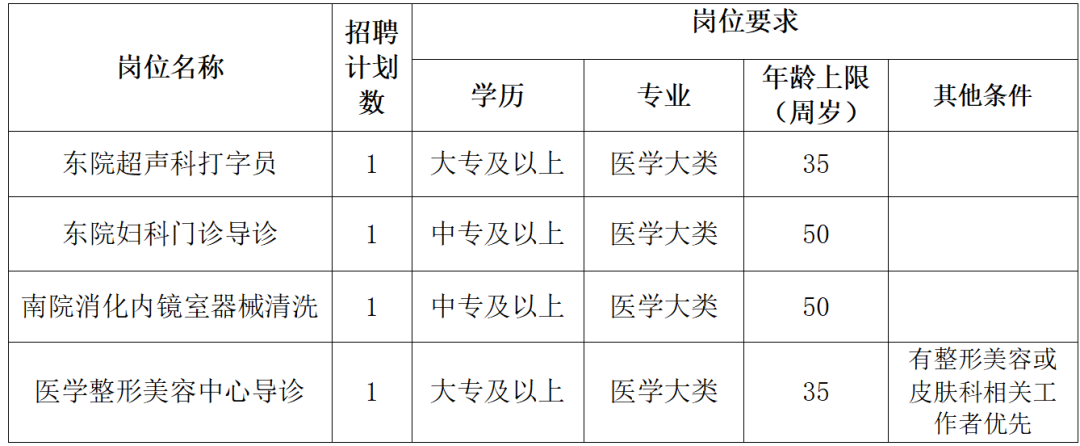 | 岗位名称 | 招聘计划数 | 岗位要求 | | | |
|---|---|---|---|---|---|
| | | 学历 | 专业 | 年龄上限（周岁） | 其他条件 |
| 东院超声科打字员 | 1 | 大专及以上 | 医学大类 | 35 | |
| 东院妇科门诊导诊 | 1 | 中专及以上 | 医学大类 | 50 | |
| 南院消化内镜室器械清洗 | 1 | 中专及以上 | 医学大类 | 50 | |
| 医学整形美容中心导诊 | 1 | 大专及以上 | 医学大类 | 35 | 有整形美容或皮肤科相关工作者优先 |